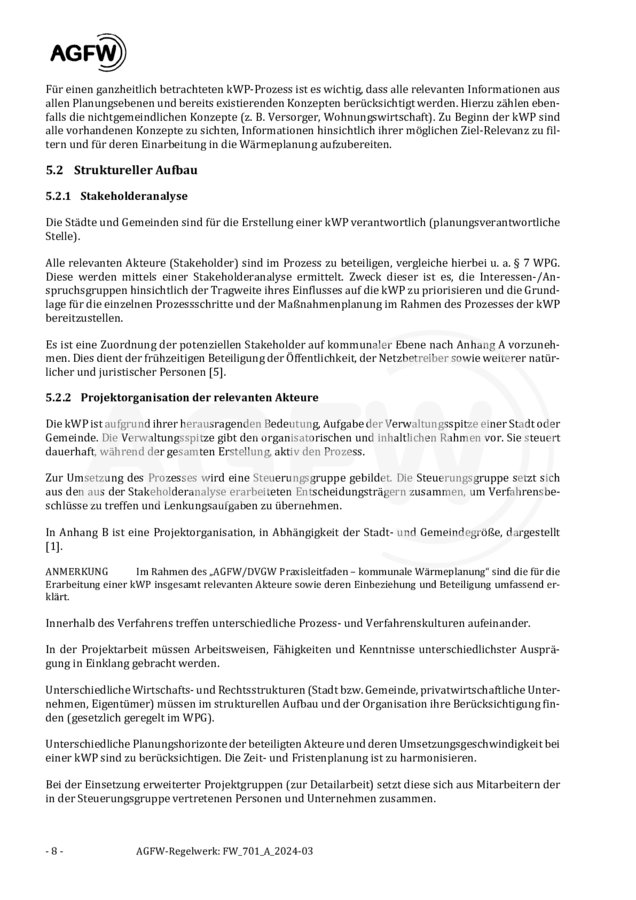 AGFW

Für einen ganzheitlich betrachteten kWP-Prozess ist es wichtig, dass alle relevanten Informationen aus allen Planungsebenen und bereits existierenden Konzepten berücksichtigt werden. Hierzu zählen ebenfalls die nichtgemeindlichen Konzepte (z. B. Versorger, Wohnungswirtschaft). Zu Beginn der kWP sind alle vorhandenen Konzepte zu sichten, Informationen hinsichtlich ihrer möglichen Ziel-Relevanz zu filtern und für deren Einarbeitung in die Wärmeplanung aufzubereiten.

5.2 Struktureller Aufbau

5.2.1 Stakeholderanalyse

Die Städte und Gemeinden sind für die Erstellung einer kWP verantwortlich (planungsverantwortliche Stelle).

Alle relevanten Akteure (Stakeholder) sind im Prozess zu beteiligen, vergleiche hierbei u. a. § 7 WPG. Diese werden mittels einer Stakeholderanalyse ermittelt. Zweck dieser ist es, die Interessen-/Anspruchsgruppen hinsichtlich der Tragweite ihres Einflusses auf die kWP zu priorisieren und die Grundlage für die einzelnen Prozessschritte und der Maßnahmenplanung im Rahmen des Prozesses der kWP bereitzustellen.

Es ist eine Zuordnung der potenziellen Stakeholder auf kommunaler Ebene nach Anhang A vorzunehmen. Dies dient der frühzeitigen Beteiligung der Öffentlichkeit, der Netzbetreiber sowie weiterer natürlicher und juristischer Personen [5].

5.2.2 Projektorganisation der relevanten Akteure

Die kWP ist aufgrund ihrer herausragenden Bedeutung, Aufgabe der Verwaltungsspitze einer Stadt oder Gemeinde. Die Verwaltungsspitze gibt den organisatorischen und inhaltlichen Rahmen vor. Sie steuert dauerhaft, während der gesamten Erstellung, aktiv den Prozess.

Zur Umsetzung des Prozesses wird eine Steuerungsgruppe gebildet. Die Steuerungsgruppe setzt sich aus den aus der Stakeholderanalyse erarbeiteten Entscheidungsträgern zusammen, um Verfahrensbeschlüsse zu treffen und Lenkungsaufgaben zu übernehmen.

In Anhang B ist eine Projektorganisation, in Abhängigkeit der Stadt- und Gemeindegröße, dargestellt [1].

ANMERKUNG Im Rahmen des „AGFW/DVGW Praxisleitfaden – kommunale Wärmeplanung" sind die für die Erarbeitung einer kWP insgesamt relevanten Akteure sowie deren Einbeziehung und Beteiligung umfassend erklärt.

Innerhalb des Verfahrens treffen unterschiedliche Prozess- und Verfahrenskulturen aufeinander.

In der Projektarbeit müssen Arbeitsweisen, Fähigkeiten und Kenntnisse unterschiedlichster Ausprägung in Einklang gebracht werden.

Unterschiedliche Wirtschafts- und Rechtsstrukturen (Stadt bzw. Gemeinde, privatwirtschaftliche Unternehmen, Eigentümer) müssen im strukturellen Aufbau und der Organisation ihre Berücksichtigung finden (gesetzlich geregelt im WPG).

Unterschiedliche Planungshorizonte der beteiligten Akteure und deren Umsetzungsgeschwindigkeit bei einer kWP sind zu berücksichtigen. Die Zeit- und Fristenplanung ist zu harmonisieren.

Bei der Einsetzung erweiterter Projektgruppen (zur Detailarbeit) setzt diese sich aus Mitarbeitern der in der Steuerungsgruppe vertretenen Personen und Unternehmen zusammen.

- 8 - AGFW-Regelwerk: FW_701_A_2024-03

AGFW